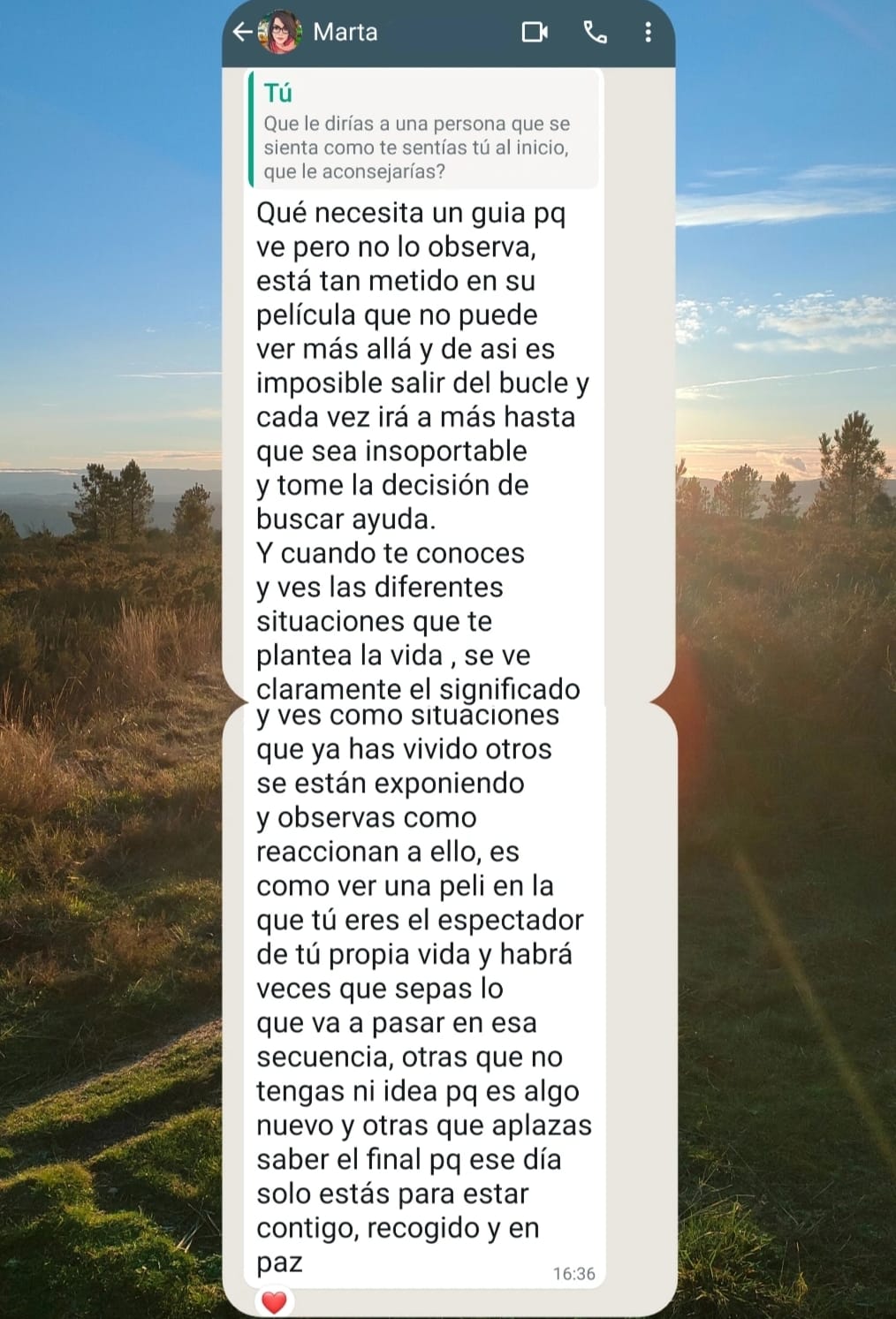 Marta

Tú
Que le dirías a una persona que se sienta como te sentías tú al inicio, que le aconsejarías?

Qué necesita un guia pq ve pero no lo observa, está tan metido en su película que no puede ver más allá y de asi es imposible salir del bucle y cada vez irá a más hasta que sea insoportable y tome la decisión de buscar ayuda.
Y cuando te conoces y ves las diferentes situaciones que te plantea la vida , se ve claramente el significado y ves como situaciones que ya has vivido otros se están exponiendo y observas como reaccionan a ello, es como ver una peli en la que tú eres el espectador de tú propia vida y habrá veces que sepas lo que va a pasar en esa secuencia, otras que no tengas ni idea pq es algo nuevo y otras que aplazas saber el final pq ese día solo estás para estar contigo, recogido y en paz
16:36